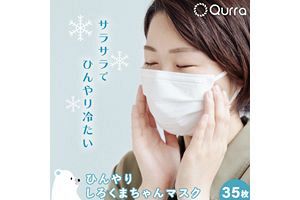 Qurra

サラサラで
ひんやり冷たい

ひんやり
しろくまちゃんマスク

35枚